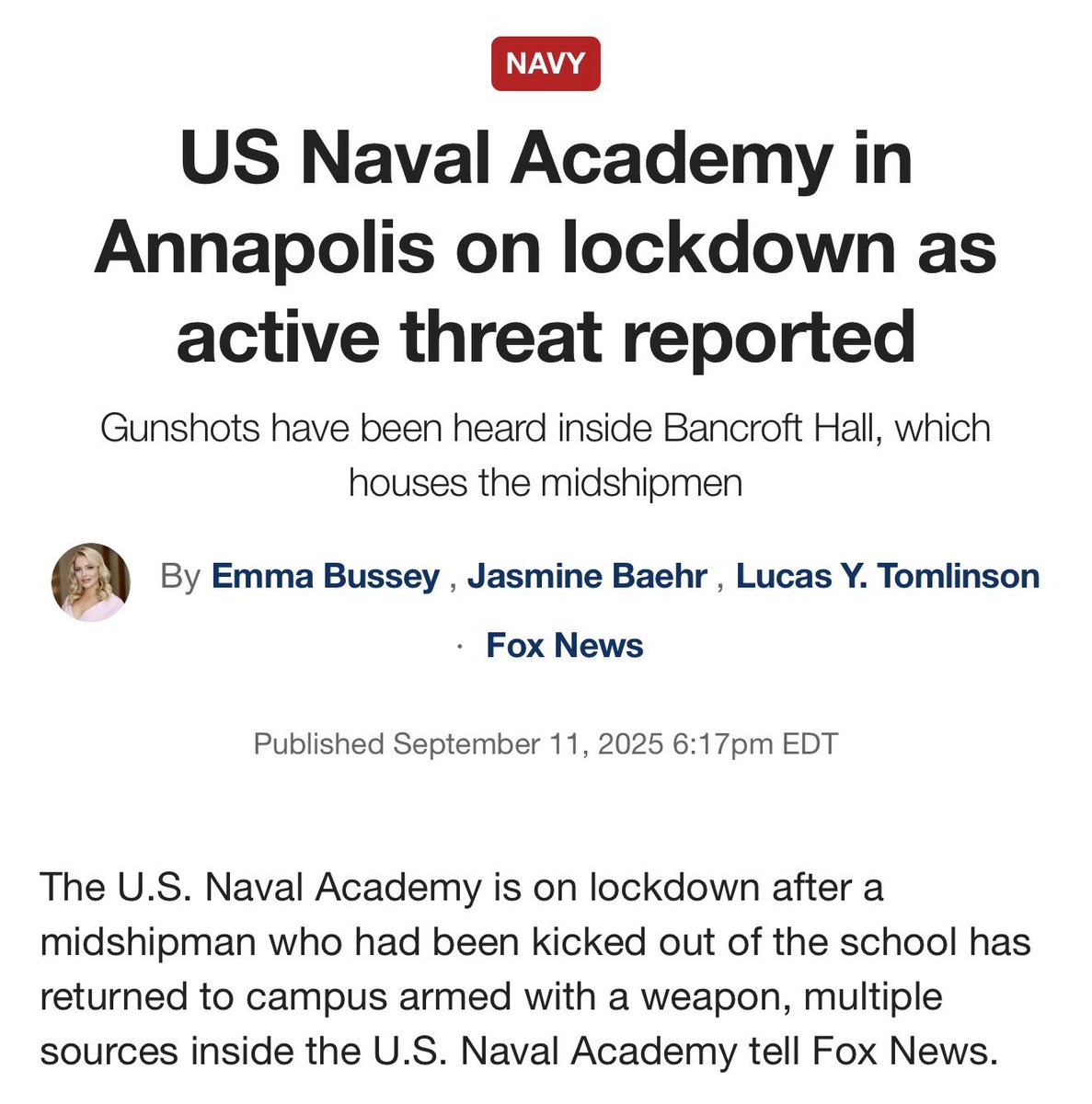 NAVY

US Naval Academy in Annapolis on lockdown as active threat reported

Gunshots have been heard inside Bancroft Hall, which houses the midshipmen

By Emma Bussey , Jasmine Baehr , Lucas Y. Tomlinson · Fox News

Published September 11, 2025 6:17pm EDT

The U.S. Naval Academy is on lockdown after a midshipman who had been kicked out of the school has returned to campus armed with a weapon, multiple sources inside the U.S. Naval Academy tell Fox News.